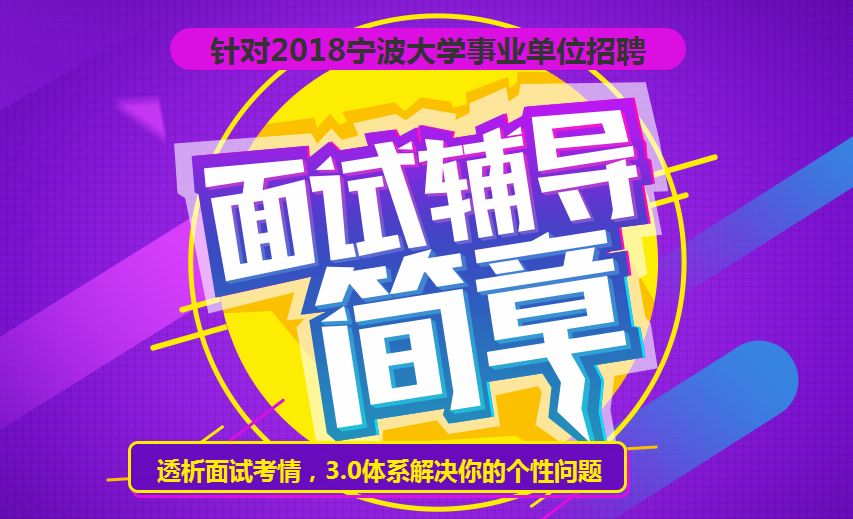 针对2018宁波大学事业单位招聘

面试辅导
简章

透析面试考情，3.0体系解决你的个性问题